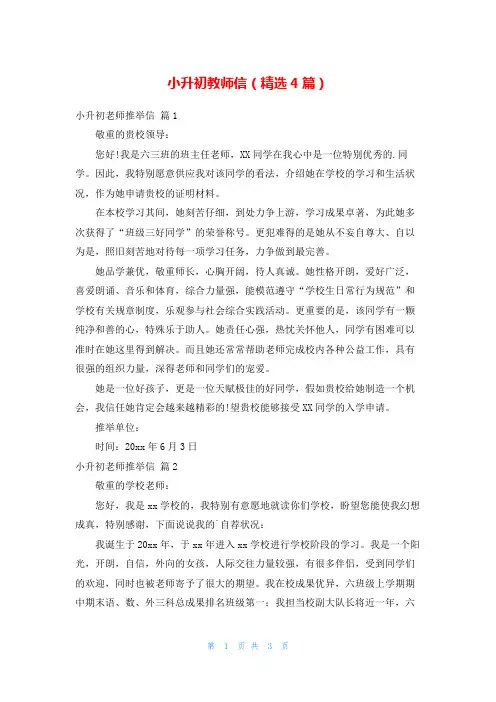 小升初教师信（精选4篇）

小升初老师推举信 篇1

敬重的贵校领导：

您好！我是六三班的班主任老师，XX同学在我心中是一位特别优秀的.同学。因此，我特别愿意供应我对该同学的看法，介绍她在学校的学习和生活状况，作为她申请贵校的证明材料。

在本校学习其间，她刻苦仔细，到处力争上游，学习成果卓著，为此她多次获得了“班级三好同学”的荣誉称号。更犯难得的是她从不妄自尊大、自以为是，照旧刻苦地对待每一项学习任务，力争做到最完善。

她品学兼优，敬重师长，心胸开阔，待人真诚。她性格开朗，爱好广泛，喜爱朗诵、音乐和体育，综合力量强，能模范遵守“学校生日常行为规范”和学校有关规章制度，乐观参与社会综合实践活动。更重要的是，该同学有一颗纯净和善的心，特殊乐于助人。她责任心强，热忱关怀他人，同学有困难可以准时在她这里得到解决。而且她还常常帮助老师完成校内各种公益工作，具有很强的组织力量，深得老师和同学们的宠爱。

她是一位好孩子，更是一位天赋极佳的好同学，假如贵校给她制造一个机会，我信任她肯定会越来越精彩的！望贵校能够接受XX同学的入学申请。

推举单位：

时间：20xx年6月3日

小升初老师推举信 篇2

敬重的学校老师：

您好，我是xx学校的，我特别有意愿地就读你们学校，盼望您能使我幻想成真，特别感谢，下面说说我的`自荐状况：

我诞生于20xx年，于xx年进入xx学校进行学校阶段的学习。我是一个阳光，开朗，自信，外向的女孩，人际交往力量较强，有很多伴侣，受到同学们的欢迎，同时也被老师寄予了很大的期望。我在校成果优异，六班级上学期期中期末语、数、外三科总成果排名班级第一；我担当校副大队长将近一年，六

第 1 页 共 3 页